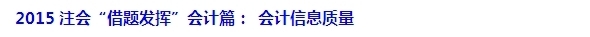 2015 注会“借题发挥”会计篇： 会计信息质量